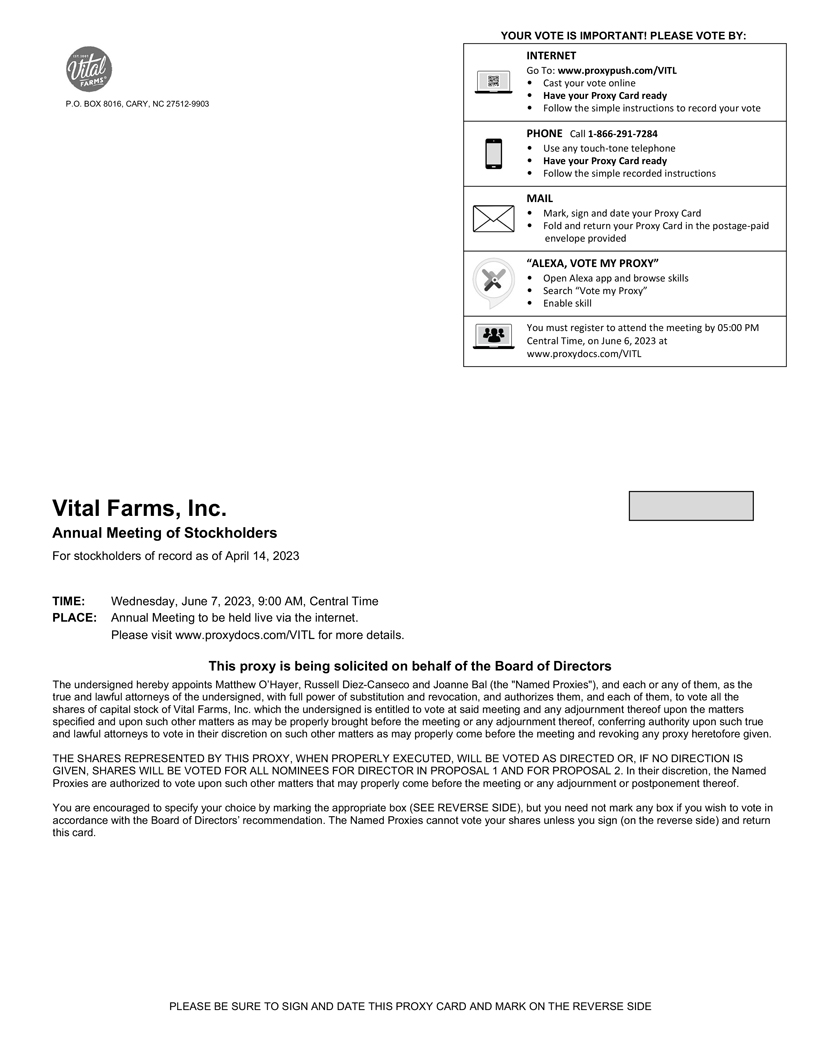 Vital FARMS

P.O. BOX 8016, CARY, NC 27512-9903

YOUR VOTE IS IMPORTANT! PLEASE VOTE BY:

INTERNET
Go To: www.proxypush.com/VITL
• Cast your vote online
• Have your Proxy Card ready
• Follow the simple instructions to record your vote

PHONE Call 1-866-291-7284
• Use any touch-tone telephone
• Have your Proxy Card ready
• Follow the simple recorded instructions

MAIL
• Mark, sign and date your Proxy Card
• Fold and return your Proxy Card in the postage-paid envelope provided

"ALEXA, VOTE MY PROXY"
• Open Alexa app and browse skills
• Search "Vote my Proxy"
• Enable skill

You must register to attend the meeting by 05:00 PM Central Time, on June 6, 2023 at www.proxydocs.com/VITL

Vital Farms, Inc.
Annual Meeting of Stockholders
For stockholders of record as of April 14, 2023

TIME: Wednesday, June 7, 2023, 9:00 AM, Central Time
PLACE: Annual Meeting to be held live via the internet.
Please visit www.proxydocs.com/VITL for more details.

This proxy is being solicited on behalf of the Board of Directors
The undersigned hereby appoints Matthew O'Hayer, Russell Diez-Canseco and Joanne Bal (the "Named Proxies"), and each or any of them, as the true and lawful attorneys of the undersigned, with full power of substitution and revocation, and authorizes them, and each of them, to vote all the shares of capital stock of Vital Farms, Inc. which the undersigned is entitled to vote at said meeting and any adjournment thereof upon the matters specified and upon such other matters as may be properly brought before the meeting or any adjournment thereof, conferring authority upon such true and lawful attorneys to vote in their discretion on such other matters as may properly come before the meeting and revoking any proxy heretofore given.

THE SHARES REPRESENTED BY THIS PROXY, WHEN PROPERLY EXECUTED, WILL BE VOTED AS DIRECTED OR, IF NO DIRECTION IS GIVEN, SHARES WILL BE VOTED FOR ALL NOMINEES FOR DIRECTOR IN PROPOSAL 1 AND FOR PROPOSAL 2. In their discretion, the Named Proxies are authorized to vote upon such other matters that may properly come before the meeting or any adjournment or postponement thereof.

You are encouraged to specify your choice by marking the appropriate box (SEE REVERSE SIDE), but you need not mark any box if you wish to vote in accordance with the Board of Directors' recommendation. The Named Proxies cannot vote your shares unless you sign (on the reverse side) and return this card.

PLEASE BE SURE TO SIGN AND DATE THIS PROXY CARD AND MARK ON THE REVERSE SIDE